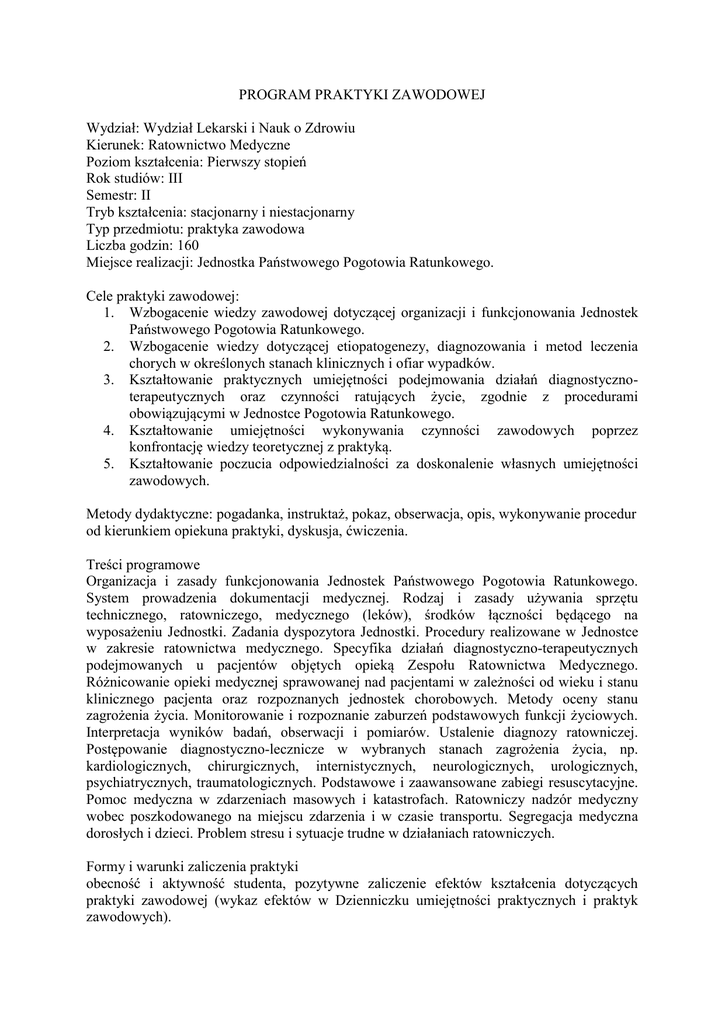 PROGRAM PRAKTYKI ZAWODOWEJ

Wydział: Wydział Lekarski i Nauk o Zdrowiu
Kierunek: Ratownictwo Medyczne
Poziom kształcenia: Pierwszy stopień
Rok studiów: III
Semestr: II
Tryb kształcenia: stacjonarny i niestacjonarny
Typ przedmiotu: praktyka zawodowa
Liczba godzin: 160
Miejsce realizacji: Jednostka Państwowego Pogotowia Ratunkowego.

Cele praktyki zawodowej:
1. Wzbogacenie wiedzy zawodowej dotyczącej organizacji i funkcjonowania Jednostek Państwowego Pogotowia Ratunkowego.
2. Wzbogacenie wiedzy dotyczącej etiopatogenezy, diagnozowania i metod leczenia chorych w określonych stanach klinicznych i ofiar wypadków.
3. Kształtowanie praktycznych umiejętności podejmowania działań diagnostyczno-terapeutycznych oraz czynności ratujących życie, zgodnie z procedurami obowiązującymi w Jednostce Pogotowia Ratunkowego.
4. Kształtowanie umiejętności wykonywania czynności zawodowych poprzez konfrontację wiedzy teoretycznej z praktyką.
5. Kształtowanie poczucia odpowiedzialności za doskonalenie własnych umiejętności zawodowych.

Metody dydaktyczne: pogadanka, instruktaż, pokaz, obserwacja, opis, wykonywanie procedur od kierunkiem opiekuna praktyki, dyskusja, ćwiczenia.

Treści programowe
Organizacja i zasady funkcjonowania Jednostek Państwowego Pogotowia Ratunkowego. System prowadzenia dokumentacji medycznej. Rodzaj i zasady używania sprzętu technicznego, ratowniczego, medycznego (leków), środków łączności będącego na wyposażeniu Jednostki. Zadania dyspozytora Jednostki. Procedury realizowane w Jednostce w zakresie ratownictwa medycznego. Specyfika działań diagnostyczno-terapeutycznych podejmowanych u pacjentów objętych opieką Zespołu Ratownictwa Medycznego. Różnicowanie opieki medycznej sprawowanej nad pacjentami w zależności od wieku i stanu klinicznego pacjenta oraz rozpoznanych jednostek chorobowych. Metody oceny stanu zagrożenia życia. Monitorowanie i rozpoznanie zaburzeń podstawowych funkcji życiowych. Interpretacja wyników badań, obserwacji i pomiarów. Ustalenie diagnozy ratowniczej. Postępowanie diagnostyczno-lecznicze w wybranych stanach zagrożenia życia, np. kardiologicznych, chirurgicznych, internistycznych, neurologicznych, urologicznych, psychiatrycznych, traumatologicznych. Podstawowe i zaawansowane zabiegi resuscytacyjne. Pomoc medyczna w zdarzeniach masowych i katastrofach. Ratowniczy nadzór medyczny wobec poszkodowanego na miejscu zdarzenia i w czasie transportu. Segregacja medyczna dorosłych i dzieci. Problem stresu i sytuacje trudne w działaniach ratowniczych.

Formy i warunki zaliczenia praktyki
obecność i aktywność studenta, pozytywne zaliczenie efektów kształcenia dotyczących praktyki zawodowej (wykaz efektów w Dzienniczku umiejętności praktycznych i praktyk zawodowych).